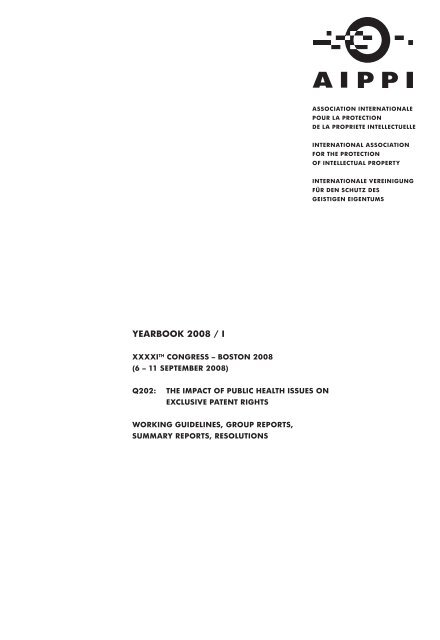 AIPPI

ASSOCIATION INTERNATIONALE POUR LA PROTECTION DE LA PROPRIETE INTELLECTUELLE

INTERNATIONAL ASSOCIATION FOR THE PROTECTION OF INTELLECTUAL PROPERTY

INTERNATIONALE VEREINIGUNG FÜR DEN SCHUTZ DES GEISTIGEN EIGENTUMS

YEARBOOK 2008 / I

XXXXI$^{TH}$ CONGRESS – BOSTON 2008
(6 – 11 SEPTEMBER 2008)

Q202: THE IMPACT OF PUBLIC HEALTH ISSUES ON EXCLUSIVE PATENT RIGHTS

WORKING GUIDELINES, GROUP REPORTS, SUMMARY REPORTS, RESOLUTIONS